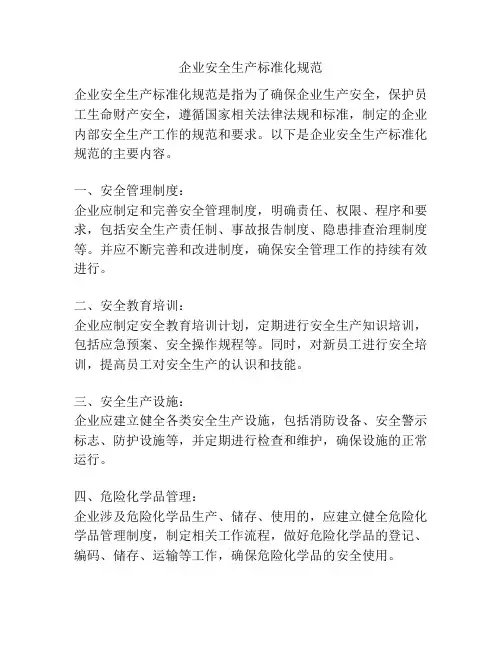 企业安全生产标准化规范

企业安全生产标准化规范是指为了确保企业生产安全，保护员工生命财产安全，遵循国家相关法律法规和标准，制定的企业内部安全生产工作的规范和要求。以下是企业安全生产标准化规范的主要内容。

一、安全管理制度：
企业应制定和完善安全管理制度，明确责任、权限、程序和要求，包括安全生产责任制、事故报告制度、隐患排查治理制度等。并应不断完善和改进制度，确保安全管理工作的持续有效进行。

二、安全教育培训：
企业应制定安全教育培训计划，定期进行安全生产知识培训，包括应急预案、安全操作规程等。同时，对新员工进行安全培训，提高员工对安全生产的认识和技能。

三、安全生产设施：
企业应建立健全各类安全生产设施，包括消防设备、安全警示标志、防护设施等，并定期进行检查和维护，确保设施的正常运行。

四、危险化学品管理：
企业涉及危险化学品生产、储存、使用的，应建立健全危险化学品管理制度，制定相关工作流程，做好危险化学品的登记、编码、储存、运输等工作，确保危险化学品的安全使用。